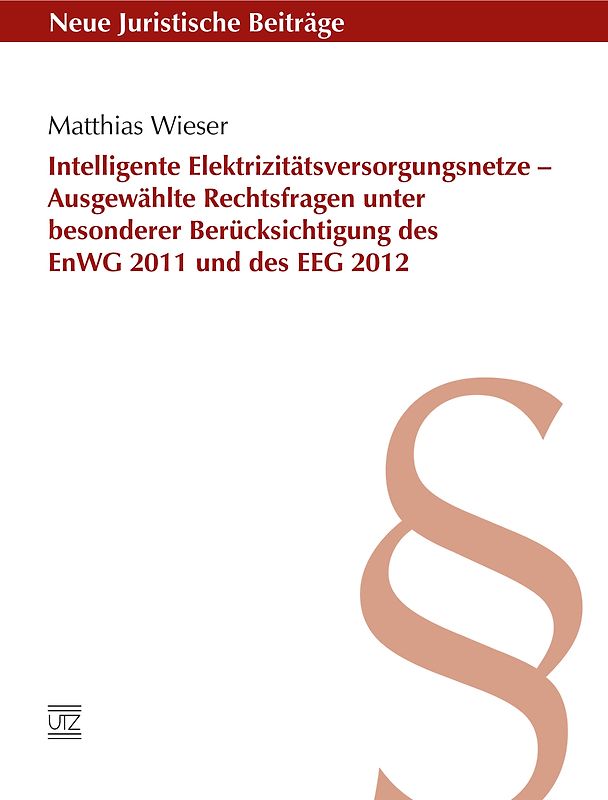 Neue Juristische Beiträge

Matthias Wieser

Intelligente Elektrizitätsversorgungsnetze – Ausgewählte Rechtsfragen unter besonderer Berücksichtigung des EnWG 2011 und des EEG 2012

§

UTZ